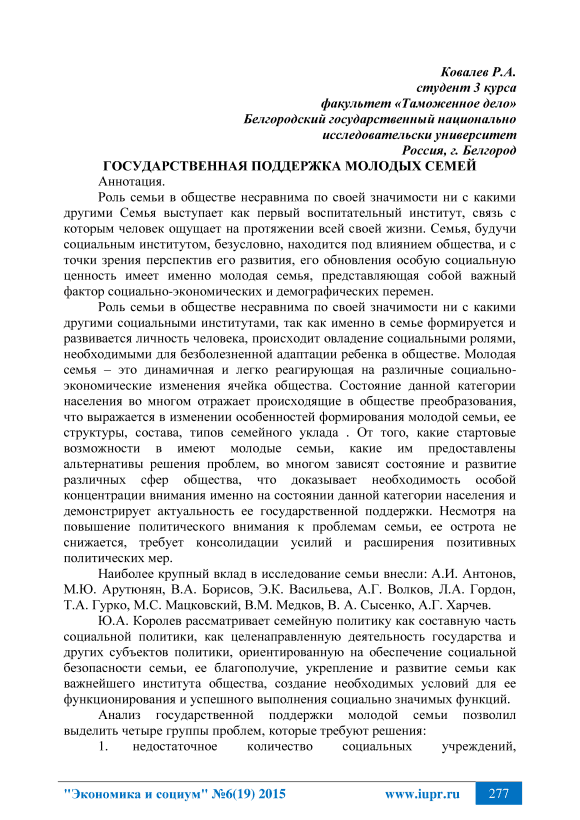 Ковалев Р.А.
студент 3 курса
факультет «Таможенное дело»
Белгородский государственный национально
исследовательски университет
Россия, г. Белгород

ГОСУДАРСТВЕННАЯ ПОДДЕРЖКА МОЛОДЫХ СЕМЕЙ

Аннотация.

Роль семьи в обществе несравнима по своей значимости ни с какими другими Семья выступает как первый воспитательный институт, связь с которым человек ощущает на протяжении всей своей жизни. Семья, будучи социальным институтом, безусловно, находится под влиянием общества, и с точки зрения перспектив его развития, его обновления особую социальную ценность имеет именно молодая семья, представляющая собой важный фактор социально-экономических и демографических перемен.

Роль семьи в обществе несравнима по своей значимости ни с какими другими социальными институтами, так как именно в семье формируется и развивается личность человека, происходит овладение социальными ролями, необходимыми для безболезненной адаптации ребенка в обществе. Молодая семья – это динамичная и легко реагирующая на различные социально-экономические изменения ячейка общества. Состояние данной категории населения во многом отражает происходящие в обществе преобразования, что выражается в изменении особенностей формирования молодой семьи, ее структуры, состава, типов семейного уклада . От того, какие стартовые возможности в имеют молодые семьи, какие им предоставлены альтернативы решения проблем, во многом зависят состояние и развитие различных сфер общества, что доказывает необходимость особой концентрации внимания именно на состоянии данной категории населения и демонстрирует актуальность ее государственной поддержки. Несмотря на повышение политического внимания к проблемам семьи, ее острота не снижается, требует консолидации усилий и расширения позитивных политических мер.

Наиболее крупный вклад в исследование семьи внесли: А.И. Антонов, М.Ю. Арутюнян, В.А. Борисов, Э.К. Васильева, А.Г. Волков, Л.А. Гордон, Т.А. Гурко, М.С. Мацковский, В.М. Медков, В. А. Сысенко, А.Г. Харчев.

Ю.А. Королев рассматривает семейную политику как составную часть социальной политики, как целенаправленную деятельность государства и других субъектов политики, ориентированную на обеспечение социальной безопасности семьи, ее благополучие, укрепление и развитие семьи как важнейшего института общества, создание необходимых условий для ее функционирования и успешного выполнения социально значимых функций.

Анализ государственной поддержки молодой семьи позволил выделить четыре группы проблем, которые требуют решения:

1. недостаточное количество социальных учреждений,

"Экономика и социум" №6(19) 2015 www.iupr.ru 277